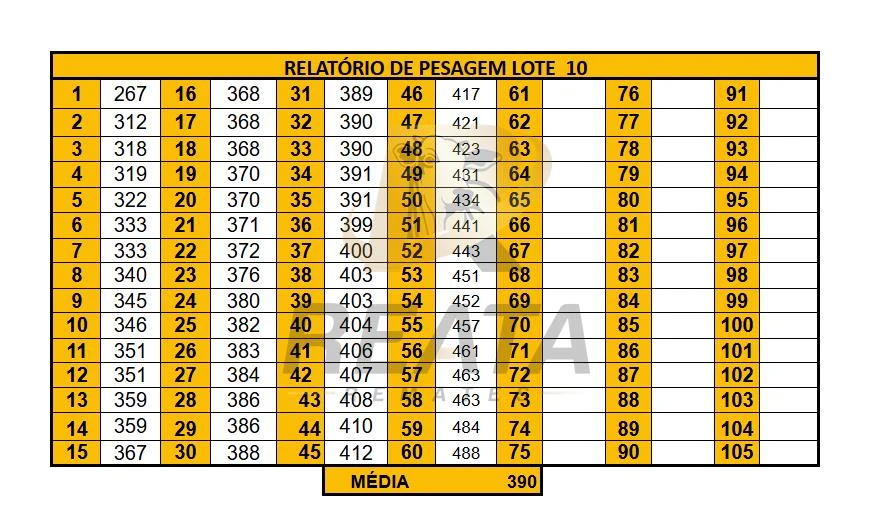 RELATÓRIO DE PESAGEM LOTE 10

| 1 | 267 | 16 | 368 | 31 | 389 | 46 | 417 | 61 | | 76 | | 91 | |
|---|---|---|---|---|---|---|---|---|---|---|---|---|---|
| 2 | 312 | 17 | 368 | 32 | 390 | 47 | 421 | 62 | | 77 | | 92 | |
| 3 | 318 | 18 | 368 | 33 | 390 | 48 | 423 | 63 | | 78 | | 93 | |
| 4 | 319 | 19 | 370 | 34 | 391 | 49 | 431 | 64 | | 79 | | 94 | |
| 5 | 322 | 20 | 370 | 35 | 391 | 50 | 434 | 65 | | 80 | | 95 | |
| 6 | 333 | 21 | 371 | 36 | 399 | 51 | 441 | 66 | | 81 | | 96 | |
| 7 | 333 | 22 | 372 | 37 | 400 | 52 | 443 | 67 | | 82 | | 97 | |
| 8 | 340 | 23 | 376 | 38 | 403 | 53 | 451 | 68 | | 83 | | 98 | |
| 9 | 345 | 24 | 380 | 39 | 403 | 54 | 452 | 69 | | 84 | | 99 | |
| 10 | 346 | 25 | 382 | 40 | 404 | 55 | 457 | 70 | | 85 | | 100 | |
| 11 | 351 | 26 | 383 | 41 | 406 | 56 | 461 | 71 | | 86 | | 101 | |
| 12 | 351 | 27 | 384 | 42 | 407 | 57 | 463 | 72 | | 87 | | 102 | |
| 13 | 359 | 28 | 386 | 43 | 408 | 58 | 463 | 73 | | 88 | | 103 | |
| 14 | 359 | 29 | 386 | 44 | 410 | 59 | 484 | 74 | | 89 | | 104 | |
| 15 | 367 | 30 | 388 | 45 | 412 | 60 | 488 | 75 | | 90 | | 105 | |

MÉDIA 390

REATA
REMATES